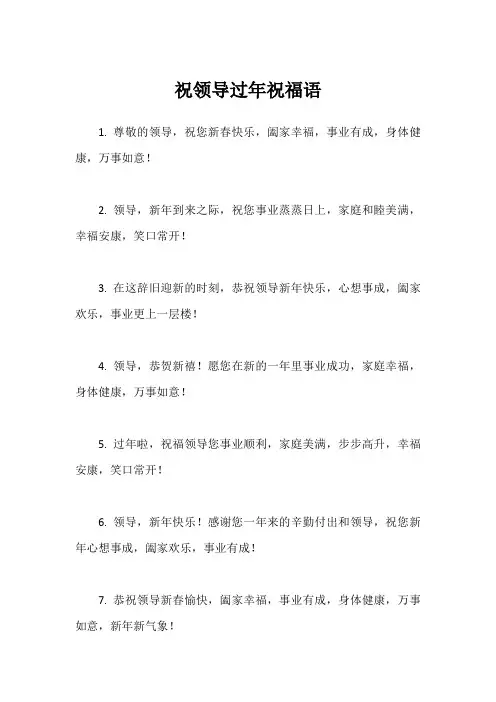 祝领导过年祝福语

1. 尊敬的领导，祝您新春快乐，阖家幸福，事业有成，身体健康，万事如意！

2. 领导，新年到来之际，祝您事业蒸蒸日上，家庭和睦美满，幸福安康，笑口常开！

3. 在这辞旧迎新的时刻，恭祝领导新年快乐，心想事成，阖家欢乐，事业更上一层楼！

4. 领导，恭贺新禧！愿您在新的一年里事业成功，家庭幸福，身体健康，万事如意！

5. 过年啦，祝福领导您事业顺利，家庭美满，步步高升，幸福安康，笑口常开！

6. 领导，新年快乐！感谢您一年来的辛勤付出和领导，祝您新年心想事成，阖家欢乐，事业有成！

7. 恭祝领导新春愉快，阖家幸福，事业有成，身体健康，万事如意，新年新气象！